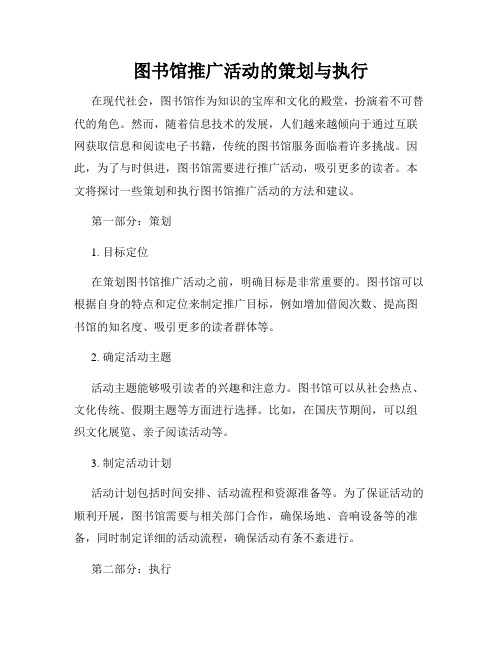 图书馆推广活动的策划与执行

在现代社会，图书馆作为知识的宝库和文化的殿堂，扮演着不可替代的角色。然而，随着信息技术的发展，人们越来越倾向于通过互联网获取信息和阅读电子书籍，传统的图书馆服务面临着许多挑战。因此，为了与时俱进，图书馆需要进行推广活动，吸引更多的读者。本文将探讨一些策划和执行图书馆推广活动的方法和建议。

第一部分：策划

1. 目标定位

在策划图书馆推广活动之前，明确目标是非常重要的。图书馆可以根据自身的特点和定位来制定推广目标，例如增加借阅次数、提高图书馆的知名度、吸引更多的读者群体等。

2. 确定活动主题

活动主题能够吸引读者的兴趣和注意力。图书馆可以从社会热点、文化传统、假期主题等方面进行选择。比如，在国庆节期间，可以组织文化展览、亲子阅读活动等。

3. 制定活动计划

活动计划包括时间安排、活动流程和资源准备等。为了保证活动的顺利开展，图书馆需要与相关部门合作，确保场地、音响设备等的准备，同时制定详细的活动流程，确保活动有条不紊进行。

第二部分：执行